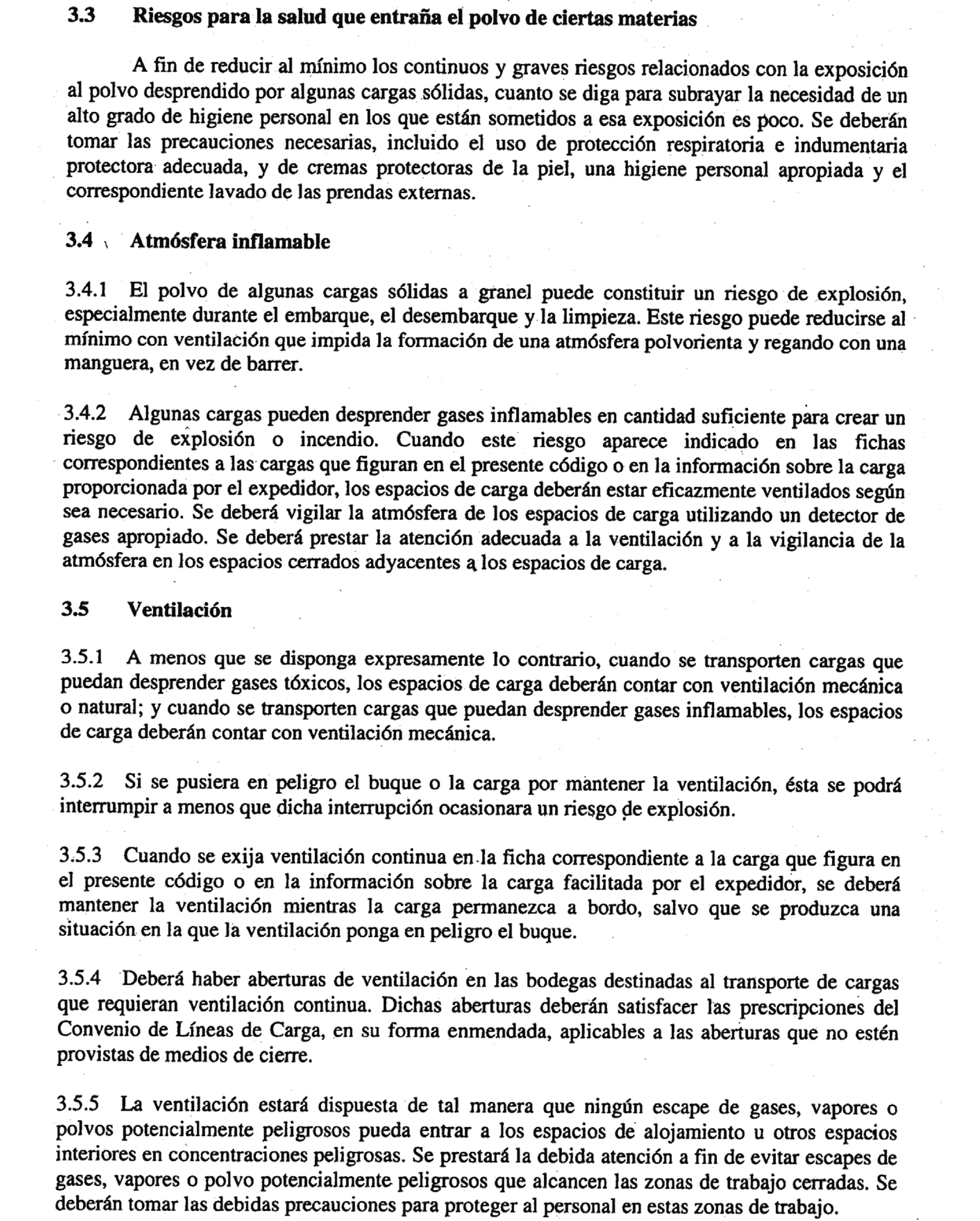 3.3 Riesgos para la salud que entraña el polvo de ciertas materias

A fin de reducir al mínimo los continuos y graves riesgos relacionados con la exposición al polvo desprendido por algunas cargas sólidas, cuanto se diga para subrayar la necesidad de un alto grado de higiene personal en los que están sometidos a esa exposición es poco. Se deberán tomar las precauciones necesarias, incluido el uso de protección respiratoria e indumentaria protectora adecuada, y de cremas protectoras de la piel, una higiene personal apropiada y el correspondiente lavado de las prendas externas.

3.4 Atmósfera inflamable

3.4.1 El polvo de algunas cargas sólidas a granel puede constituir un riesgo de explosión, especialmente durante el embarque, el desembarque y la limpieza. Este riesgo puede reducirse al mínimo con ventilación que impida la formación de una atmósfera polvorienta y regando con una manguera, en vez de barrer.

3.4.2 Algunas cargas pueden desprender gases inflamables en cantidad suficiente para crear un riesgo de explosión o incendio. Cuando este riesgo aparece indicado en las fichas correspondientes a las cargas que figuran en el presente código o en la información sobre la carga proporcionada por el expedidor, los espacios de carga deberán estar eficazmente ventilados según sea necesario. Se deberá vigilar la atmósfera de los espacios de carga utilizando un detector de gases apropiado. Se deberá prestar la atención adecuada a la ventilación y a la vigilancia de la atmósfera en los espacios cerrados adyacentes a los espacios de carga.

3.5 Ventilación

3.5.1 A menos que se disponga expresamente lo contrario, cuando se transporten cargas que puedan desprender gases tóxicos, los espacios de carga deberán contar con ventilación mecánica o natural; y cuando se transporten cargas que puedan desprender gases inflamables, los espacios de carga deberán contar con ventilación mecánica.

3.5.2 Si se pusiera en peligro el buque o la carga por mantener la ventilación, ésta se podrá interrumpir a menos que dicha interrupción ocasionara un riesgo de explosión.

3.5.3 Cuando se exija ventilación continua en la ficha correspondiente a la carga que figura en el presente código o en la información sobre la carga facilitada por el expedidor, se deberá mantener la ventilación mientras la carga permanezca a bordo, salvo que se produzca una situación en la que la ventilación ponga en peligro el buque.

3.5.4 Deberá haber aberturas de ventilación en las bodegas destinadas al transporte de cargas que requieran ventilación continua. Dichas aberturas deberán satisfacer las prescripciones del Convenio de Líneas de Carga, en su forma enmendada, aplicables a las aberturas que no estén provistas de medios de cierre.

3.5.5 La ventilación estará dispuesta de tal manera que ningún escape de gases, vapores o polvos potencialmente peligrosos pueda entrar a los espacios de alojamiento u otros espacios interiores en concentraciones peligrosas. Se prestará la debida atención a fin de evitar escapes de gases, vapores o polvo potencialmente peligrosos que alcancen las zonas de trabajo cerradas. Se deberán tomar las debidas precauciones para proteger al personal en estas zonas de trabajo.